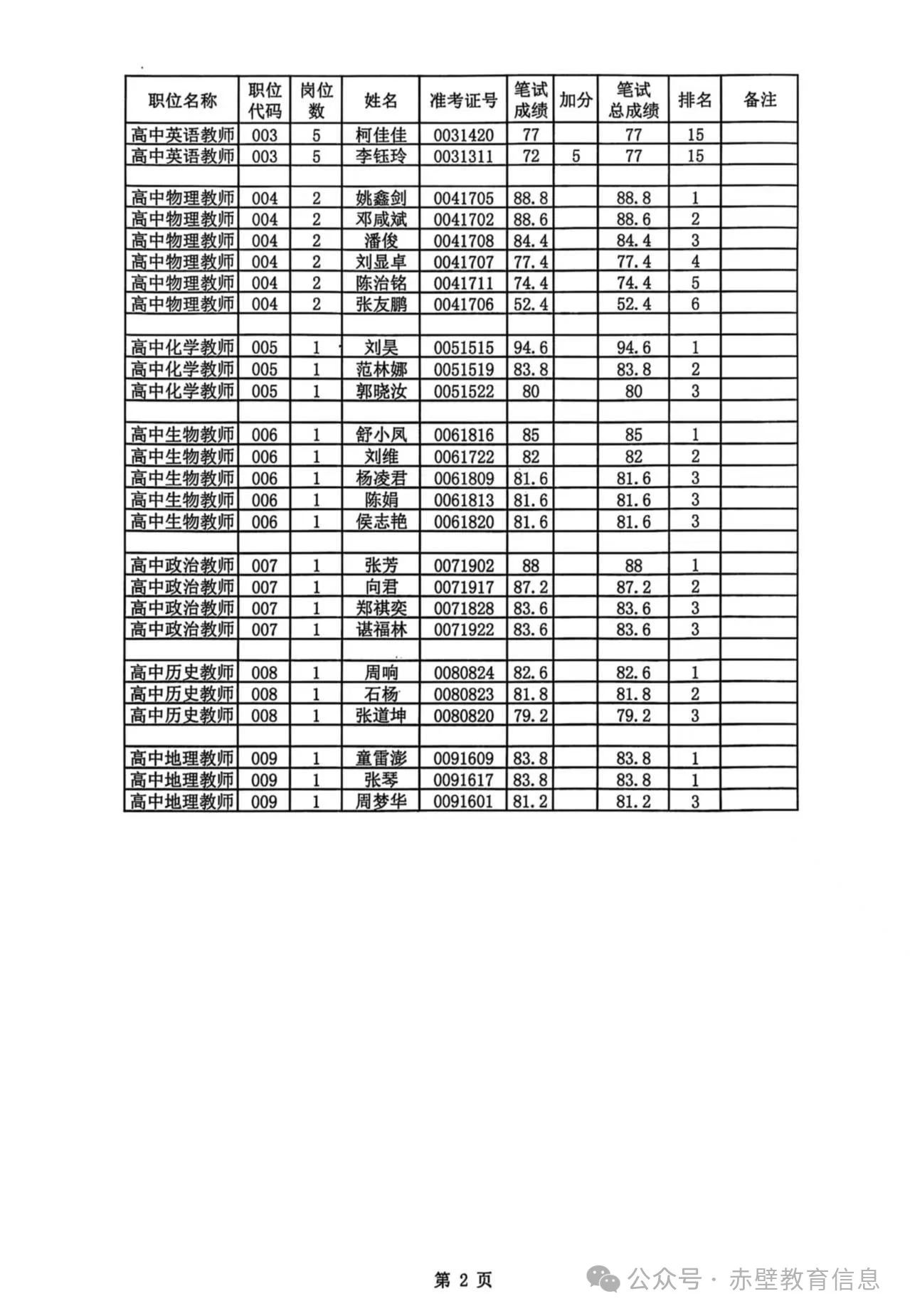 | 职位名称 | 职位代码 | 岗位数 | 姓名 | 准考证号 | 笔试成绩 | 加分 | 笔试总成绩 | 排名 | 备注 |
|---|---|---|---|---|---|---|---|---|---|
| 高中英语教师 | 003 | 5 | 柯佳佳 | 0031420 | 77 | | 77 | 15 | |
| 高中英语教师 | 003 | 5 | 李钰玲 | 0031311 | 72 | 5 | 77 | 15 | |
| | | | | | | | | | |
| 高中物理教师 | 004 | 2 | 姚鑫剑 | 0041705 | 88.8 | | 88.8 | 1 | |
| 高中物理教师 | 004 | 2 | 邓咸斌 | 0041702 | 88.6 | | 88.6 | 2 | |
| 高中物理教师 | 004 | 2 | 潘俊 | 0041708 | 84.4 | | 84.4 | 3 | |
| 高中物理教师 | 004 | 2 | 刘显卓 | 0041707 | 77.4 | | 77.4 | 4 | |
| 高中物理教师 | 004 | 2 | 陈治铭 | 0041711 | 74.4 | | 74.4 | 5 | |
| 高中物理教师 | 004 | 2 | 张友鹏 | 0041706 | 52.4 | | 52.4 | 6 | |
| | | | | | | | | | |
| 高中化学教师 | 005 | 1 | 刘昊 | 0051515 | 94.6 | | 94.6 | 1 | |
| 高中化学教师 | 005 | 1 | 范林娜 | 0051519 | 83.8 | | 83.8 | 2 | |
| 高中化学教师 | 005 | 1 | 郭晓汝 | 0051522 | 80 | | 80 | 3 | |
| | | | | | | | | | |
| 高中生物教师 | 006 | 1 | 舒小凤 | 0061816 | 85 | | 85 | 1 | |
| 高中生物教师 | 006 | 1 | 刘维 | 0061722 | 82 | | 82 | 2 | |
| 高中生物教师 | 006 | 1 | 杨凌君 | 0061809 | 81.6 | | 81.6 | 3 | |
| 高中生物教师 | 006 | 1 | 陈娟 | 0061813 | 81.6 | | 81.6 | 3 | |
| 高中生物教师 | 006 | 1 | 侯志艳 | 0061820 | 81.6 | | 81.6 | 3 | |
| | | | | | | | | | |
| 高中政治教师 | 007 | 1 | 张芳 | 0071902 | 88 | | 88 | 1 | |
| 高中政治教师 | 007 | 1 | 向君 | 0071917 | 87.2 | | 87.2 | 2 | |
| 高中政治教师 | 007 | 1 | 郑祺奕 | 0071828 | 83.6 | | 83.6 | 3 | |
| 高中政治教师 | 007 | 1 | 谌福林 | 0071922 | 83.6 | | 83.6 | 3 | |
| | | | | | | | | | |
| 高中历史教师 | 008 | 1 | 周响 | 0080824 | 82.6 | | 82.6 | 1 | |
| 高中历史教师 | 008 | 1 | 石杨 | 0080823 | 81.8 | | 81.8 | 2 | |
| 高中历史教师 | 008 | 1 | 张道坤 | 0080820 | 79.2 | | 79.2 | 3 | |
| | | | | | | | | | |
| 高中地理教师 | 009 | 1 | 童雷澎 | 0091609 | 83.8 | | 83.8 | 1 | |
| 高中地理教师 | 009 | 1 | 张琴 | 0091617 | 83.8 | | 83.8 | 1 | |
| 高中地理教师 | 009 | 1 | 周梦华 | 0091601 | 81.2 | | 81.2 | 3 | |

第 2 页

公众号 · 赤壁教育信息